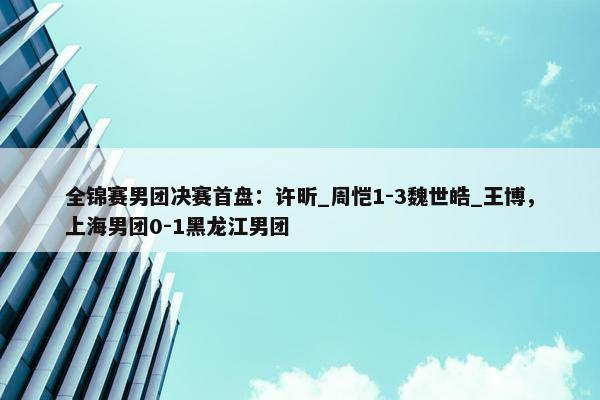 全锦赛男团决赛首盘：许昕_周恺1-3魏世皓_王博，上海男团0-1黑龙江男团